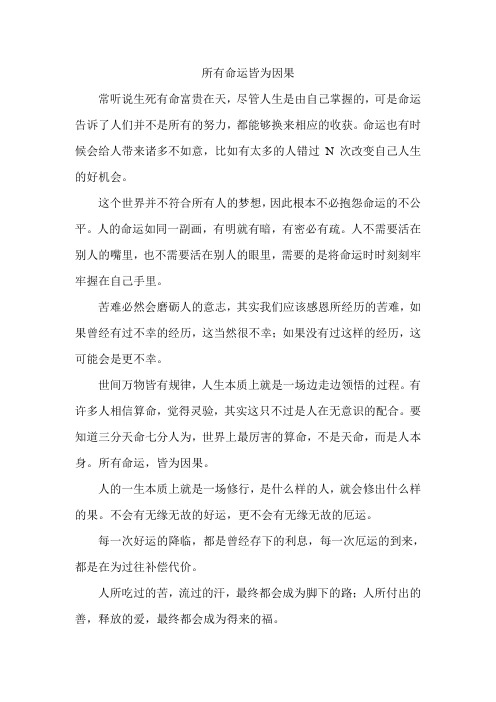 所有命运皆为因果

常听说生死有命富贵在天，尽管人生是由自己掌握的，可是命运告诉了人们并不是所有的努力，都能够换来相应的收获。命运也有时候会给人带来诸多不如意，比如有太多的人错过 N 次改变自己人生的好机会。

这个世界并不符合所有人的梦想，因此根本不必抱怨命运的不公平。人的命运如同一副画，有明就有暗，有密必有疏。人不需要活在别人的嘴里，也不需要活在别人的眼里，需要的是将命运时时刻刻牢牢握在自己手里。

苦难必然会磨砺人的意志，其实我们应该感恩所经历的苦难，如果曾经有过不幸的经历，这当然很不幸；如果没有过这样的经历，这可能会是更不幸。

世间万物皆有规律，人生本质上就是一场边走边领悟的过程。有许多人相信算命，觉得灵验，其实这只不过是人在无意识的配合。要知道三分天命七分人为，世界上最厉害的算命，不是天命，而是人本身。所有命运，皆为因果。

人的一生本质上就是一场修行，是什么样的人，就会修出什么样的果。不会有无缘无故的好运，更不会有无缘无故的厄运。

每一次好运的降临，都是曾经存下的利息，每一次厄运的到来，都是在为过往补偿代价。

人所吃过的苦，流过的汗，最终都会成为脚下的路；人所付出的善，释放的爱，最终都会成为得来的福。